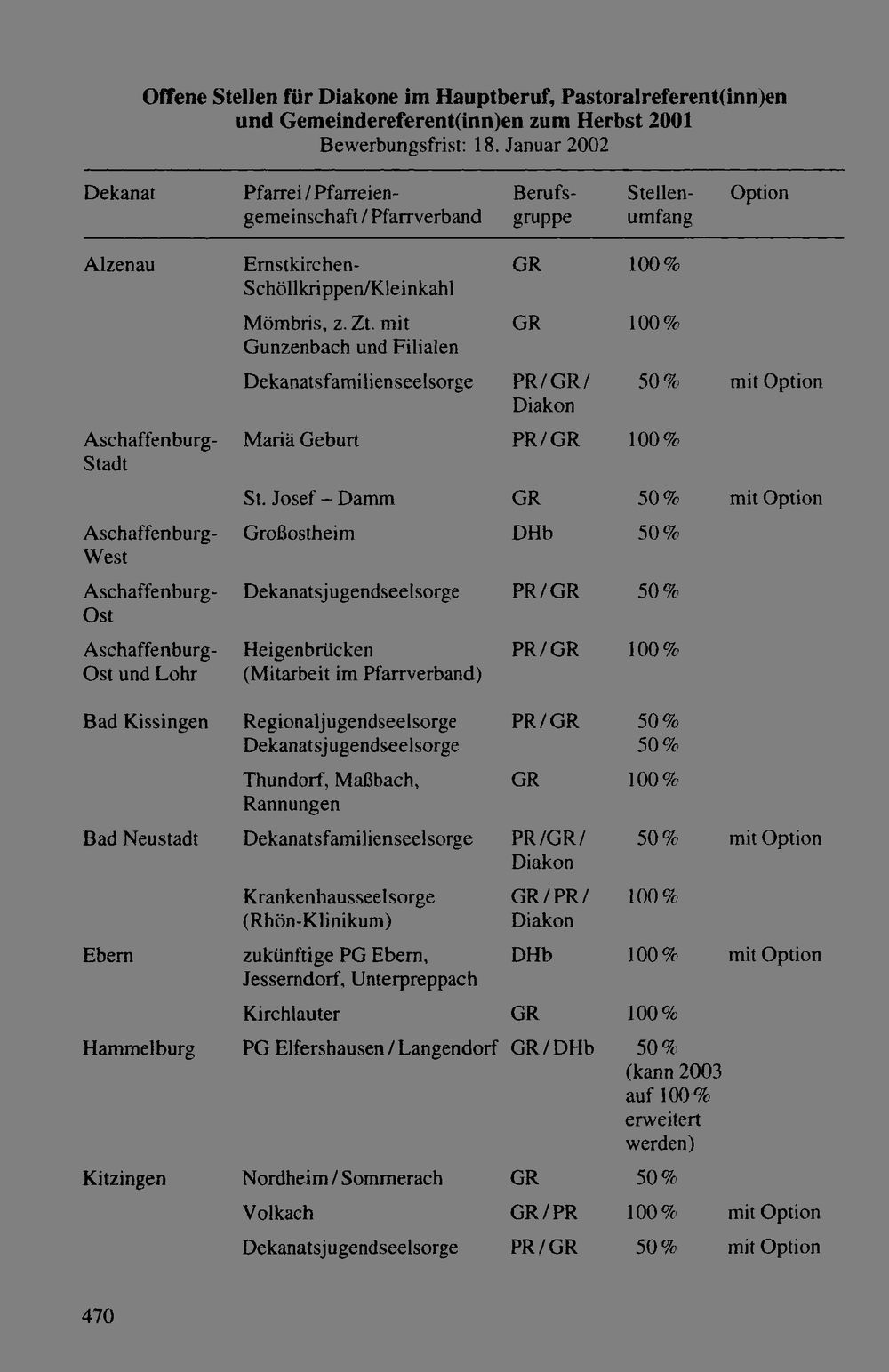 Offene Stellen für Diakone im Hauptberuf, Pastoralreferent(inn)en und Gemeindereferent(inn)en zum Herbst 2001
Bewerbungsfrist: 18. Januar 2002

| Dekanat | Pfarrei / Pfarreiengemeinschaft / Pfarrverband | Berufsgruppe | Stellenumfang | Option |
|---|---|---|---|---|
| Alzenau | Ernstkirchen-Schöllkrippen/Kleinkahl | GR | 100 % | |
| | Mömbris, z. Zt. mit Gunzenbach und Filialen | GR | 100 % | |
| | Dekanatsfamilienseelsorge | PR / GR / Diakon | 50 % | mit Option |
| Aschaffenburg-Stadt | Mariä Geburt | PR / GR | 100 % | |
| | St. Josef – Damm | GR | 50 % | mit Option |
| Aschaffenburg-West | Großostheim | DHb | 50 % | |
| Aschaffenburg-Ost | Dekanatsjugendseelsorge | PR / GR | 50 % | |
| Aschaffenburg-Ost und Lohr | Heigenbrücken (Mitarbeit im Pfarrverband) | PR / GR | 100 % | |
| Bad Kissingen | Regionaljugendseelsorge Dekanatsjugendseelsorge | PR / GR | 50 % 50 % | |
| | Thundorf, Maßbach, Rannungen | GR | 100 % | |
| Bad Neustadt | Dekanatsfamilienseelsorge | PR /GR / Diakon | 50 % | mit Option |
| | Krankenhausseelsorge (Rhön-Klinikum) | GR / PR / Diakon | 100 % | |
| Ebern | zukünftige PG Ebern, Jesserndorf, Unterpreppach | DHb | 100 % | mit Option |
| | Kirchlauter | GR | 100 % | |
| Hammelburg | PG Elfershausen / Langendorf | GR / DHb | 50 % (kann 2003 auf 100 % erweitert werden) | |
| Kitzingen | Nordheim / Sommerach | GR | 50 % | |
| | Volkach | GR / PR | 100 % | mit Option |
| | Dekanatsjugendseelsorge | PR / GR | 50 % | mit Option |

470